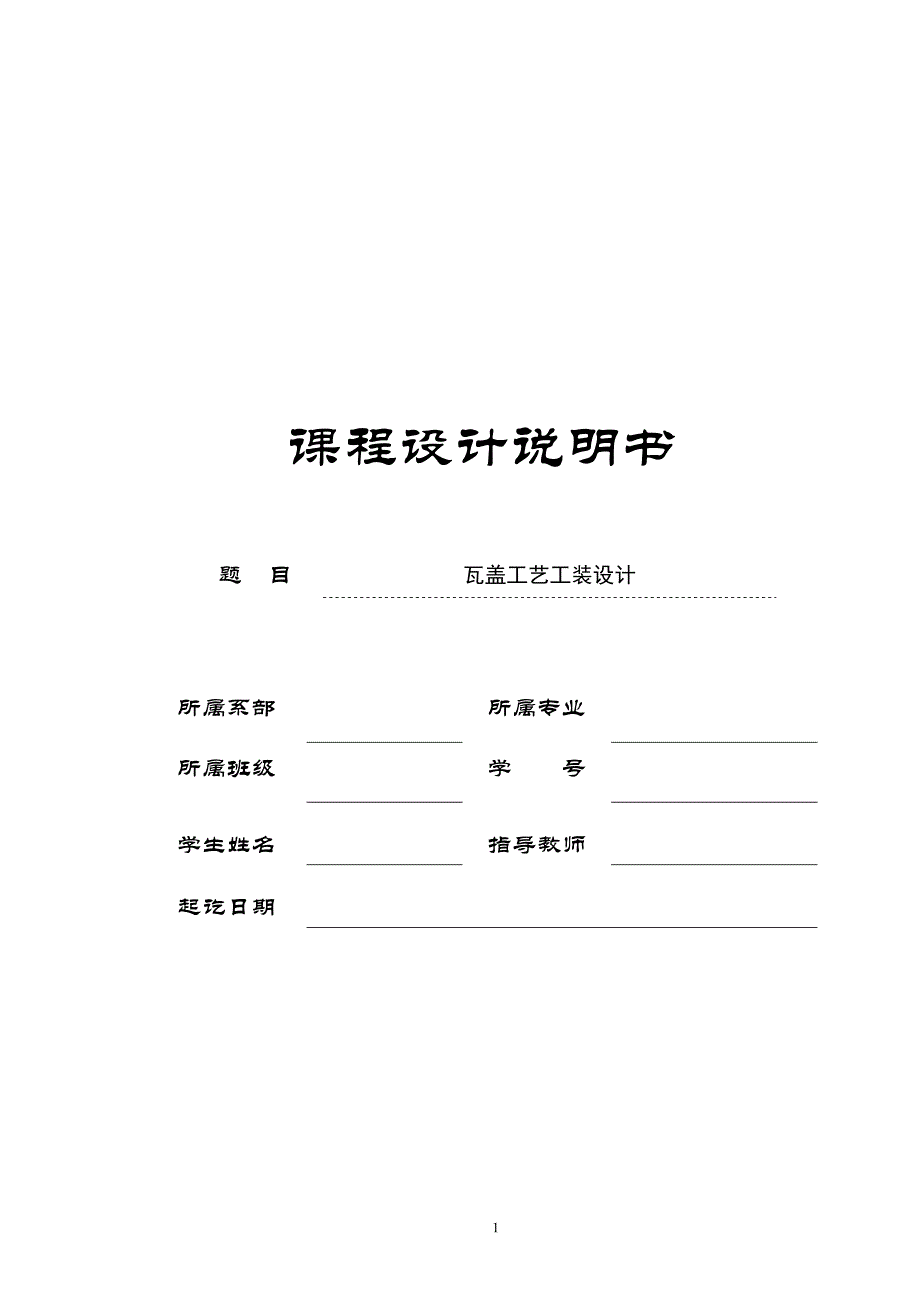 课程设计说明书

题 目 瓦盖工艺工装设计

所属系部

所属专业

所属班级

学 号

学生姓名

指导教师

起讫日期

1